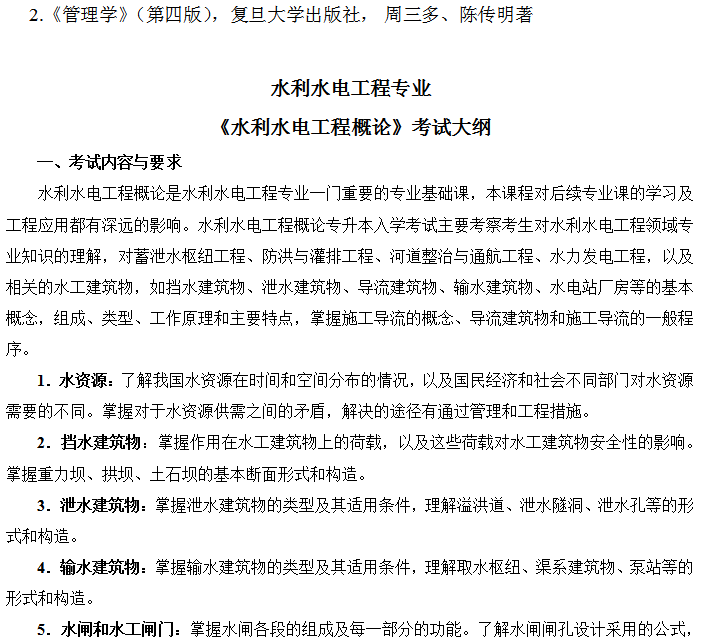 2.《管理学》（第四版），复旦大学出版社， 周三多、陈传明著

水利水电工程专业
《水利水电工程概论》考试大纲

一、考试内容与要求

水利水电工程概论是水利水电工程专业一门重要的专业基础课，本课程对后续专业课的学习及工程应用都有深远的影响。水利水电工程概论专升本入学考试主要考察考生对水利水电工程领域专业知识的理解，对蓄泄水枢纽工程、防洪与灌排工程、河道整治与通航工程、水力发电工程，以及相关的水工建筑物，如挡水建筑物、泄水建筑物、导流建筑物、输水建筑物、水电站厂房等的基本概念，组成、类型、工作原理和主要特点，掌握施工导流的概念、导流建筑物和施工导流的一般程序。

1．水资源：了解我国水资源在时间和空间分布的情况，以及国民经济和社会不同部门对水资源需要的不同。掌握对于水资源供需之间的矛盾，解决的途径有通过管理和工程措施。

2．挡水建筑物：掌握作用在水工建筑物上的荷载，以及这些荷载对水工建筑物安全性的影响。掌握重力坝、拱坝、土石坝的基本断面形式和构造。

3．泄水建筑物：掌握泄水建筑物的类型及其适用条件，理解溢洪道、泄水隧洞、泄水孔等的形式和构造。

4．输水建筑物：掌握输水建筑物的类型及其适用条件，理解取水枢纽、渠系建筑物、泵站等的形式和构造。

5．水闸和水工闸门：掌握水闸各段的组成及每一部分的功能。了解水闸闸孔设计采用的公式，